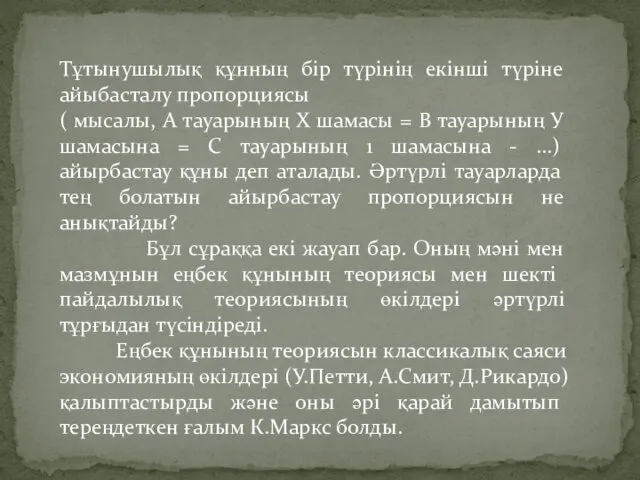 Тұтынушылық құнның бір түрінің екінші түріне айыбасталу пропорциясы
( мысалы, А тауарының Х шамасы = В тауарының У шамасына = С тауарының 1 шамасына - ...) айырбастау құны деп аталады. Әртүрлі тауарларда тең болатын айырбастау пропорциясын не анықтайды?

Бұл сұраққа екі жауап бар. Оның мәні мен мазмұнын еңбек құнының теориясы мен шекті пайдалылық теориясының өкілдері әртүрлі тұрғыдан түсіндіреді.

Еңбек құнының теориясын классикалық саяси экономияның өкілдері (У.Петти, А.Смит, Д.Рикардо) қалыптастырды және оны әрі қарай дамытып тереңдеткен ғалым К.Маркс болды.